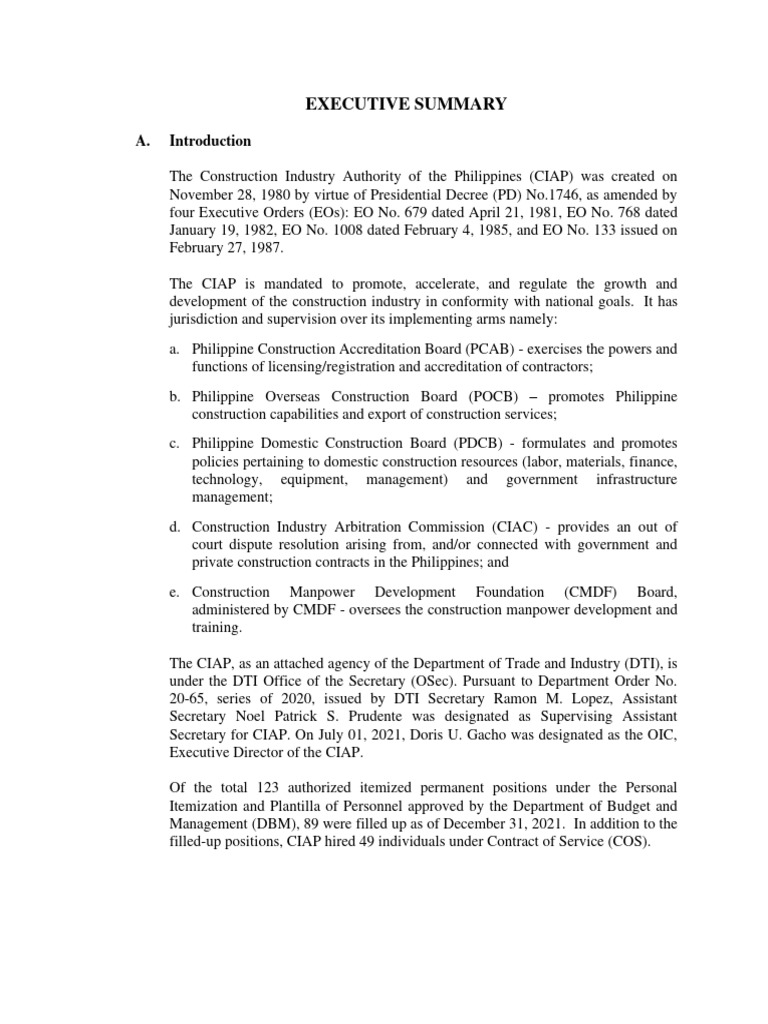 EXECUTIVE SUMMARY

A. Introduction

The Construction Industry Authority of the Philippines (CIAP) was created on November 28, 1980 by virtue of Presidential Decree (PD) No.1746, as amended by four Executive Orders (EOs): EO No. 679 dated April 21, 1981, EO No. 768 dated January 19, 1982, EO No. 1008 dated February 4, 1985, and EO No. 133 issued on February 27, 1987.

The CIAP is mandated to promote, accelerate, and regulate the growth and development of the construction industry in conformity with national goals. It has jurisdiction and supervision over its implementing arms namely:

a. Philippine Construction Accreditation Board (PCAB) - exercises the powers and functions of licensing/registration and accreditation of contractors;

b. Philippine Overseas Construction Board (POCB) – promotes Philippine construction capabilities and export of construction services;

c. Philippine Domestic Construction Board (PDCB) - formulates and promotes policies pertaining to domestic construction resources (labor, materials, finance, technology, equipment, management) and government infrastructure management;

d. Construction Industry Arbitration Commission (CIAC) - provides an out of court dispute resolution arising from, and/or connected with government and private construction contracts in the Philippines; and

e. Construction Manpower Development Foundation (CMDF) Board, administered by CMDF - oversees the construction manpower development and training.

The CIAP, as an attached agency of the Department of Trade and Industry (DTI), is under the DTI Office of the Secretary (OSec). Pursuant to Department Order No. 20-65, series of 2020, issued by DTI Secretary Ramon M. Lopez, Assistant Secretary Noel Patrick S. Prudente was designated as Supervising Assistant Secretary for CIAP. On July 01, 2021, Doris U. Gacho was designated as the OIC, Executive Director of the CIAP.

Of the total 123 authorized itemized permanent positions under the Personal Itemization and Plantilla of Personnel approved by the Department of Budget and Management (DBM), 89 were filled up as of December 31, 2021. In addition to the filled-up positions, CIAP hired 49 individuals under Contract of Service (COS).